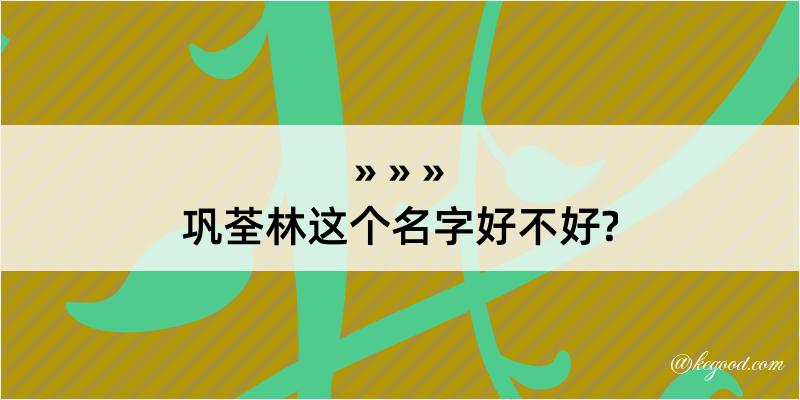 » » »
巩荃林这个名字好不好?

@kcgood.com